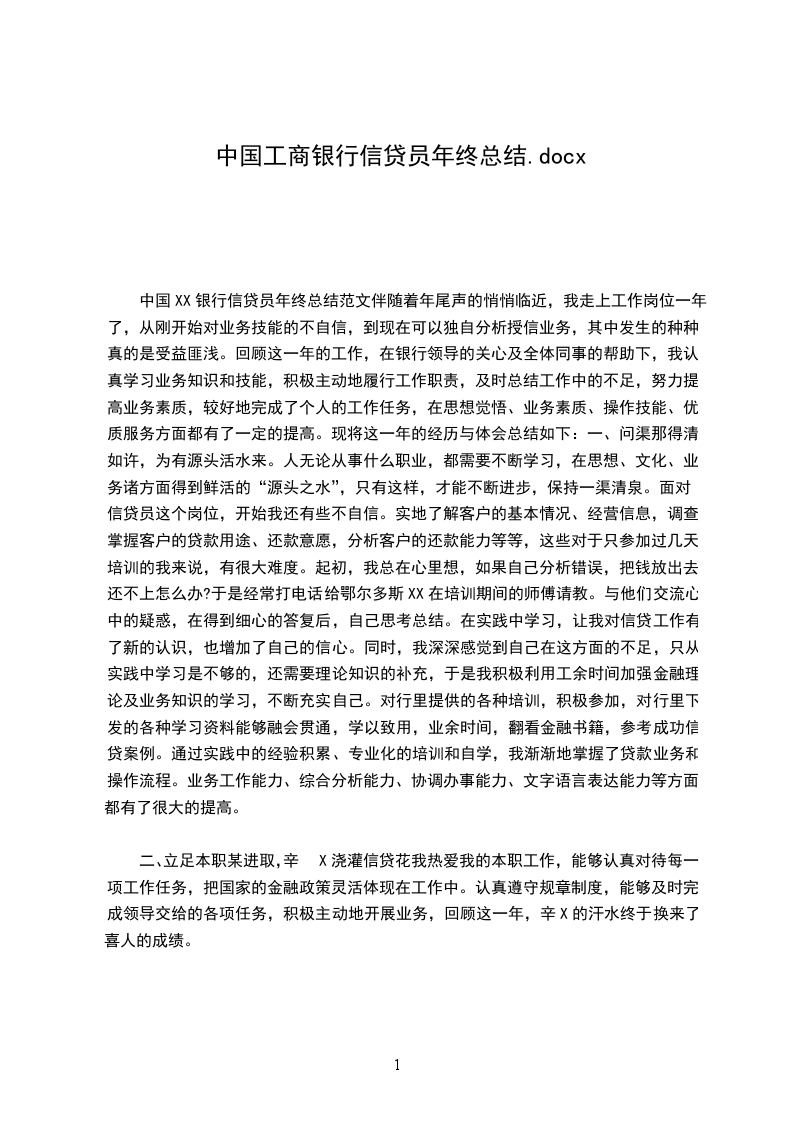 中国工商银行信贷员年终总结.docx

中国XX银行信贷员年终总结范文伴随着年尾声的悄悄临近，我走上工作岗位一年了，从刚开始对业务技能的不自信，到现在可以独自分析授信业务，其中发生的种种真的是受益匪浅。回顾这一年的工作，在银行领导的关心及全体同事的帮助下，我认真学习业务知识和技能，积极主动地履行工作职责，及时总结工作中的不足，努力提高业务素质，较好地完成了个人的工作任务，在思想觉悟、业务素质、操作技能、优质服务方面都有了一定的提高。现将这一年的经历与体会总结如下：一、问渠那得清如许，为有源头活水来。人无论从事什么职业，都需要不断学习，在思想、文化、业务诸方面得到鲜活的“源头之水”，只有这样，才能不断进步，保持一渠清泉。面对信贷员这个岗位，开始我还有些不自信。实地了解客户的基本情况、经营信息，调查掌握客户的贷款用途、还款意愿，分析客户的还款能力等等，这些对于只参加过几天培训的我来说，有很大难度。起初，我总在心里想，如果自己分析错误，把钱放出去还不上怎么办?于是经常打电话给鄂尔多斯XX在培训期间的师傅请教。与他们交流心中的疑惑，在得到细心的答复后，自己思考总结。在实践中学习，让我对信贷工作有了新的认识，也增加了自己的信心。同时，我深深感觉到自己在这方面的不足，只从实践中学习是不够的，还需要理论知识的补充，于是我积极利用工余时间加强金融理论及业务知识的学习，不断充实自己。对行里提供的各种培训，积极参加，对行里下发的各种学习资料能够融会贯通，学以致用，业余时间，翻看金融书籍，参考成功信贷案例。通过实践中的经验积累、专业化的培训和自学，我渐渐地掌握了贷款业务和操作流程。业务工作能力、综合分析能力、协调办事能力、文字语言表达能力等方面都有了很大的提高。

二、立足本职某进取，辛 X浇灌信贷花我热爱我的本职工作，能够认真对待每一项工作任务，把国家的金融政策灵活体现在工作中。认真遵守规章制度，能够及时完成领导交给的各项任务，积极主动地开展业务，回顾这一年，辛X的汗水终于换来了喜人的成绩。

1